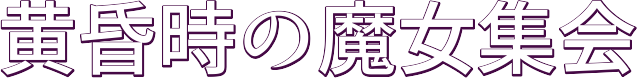 黄昏時の魔女集会